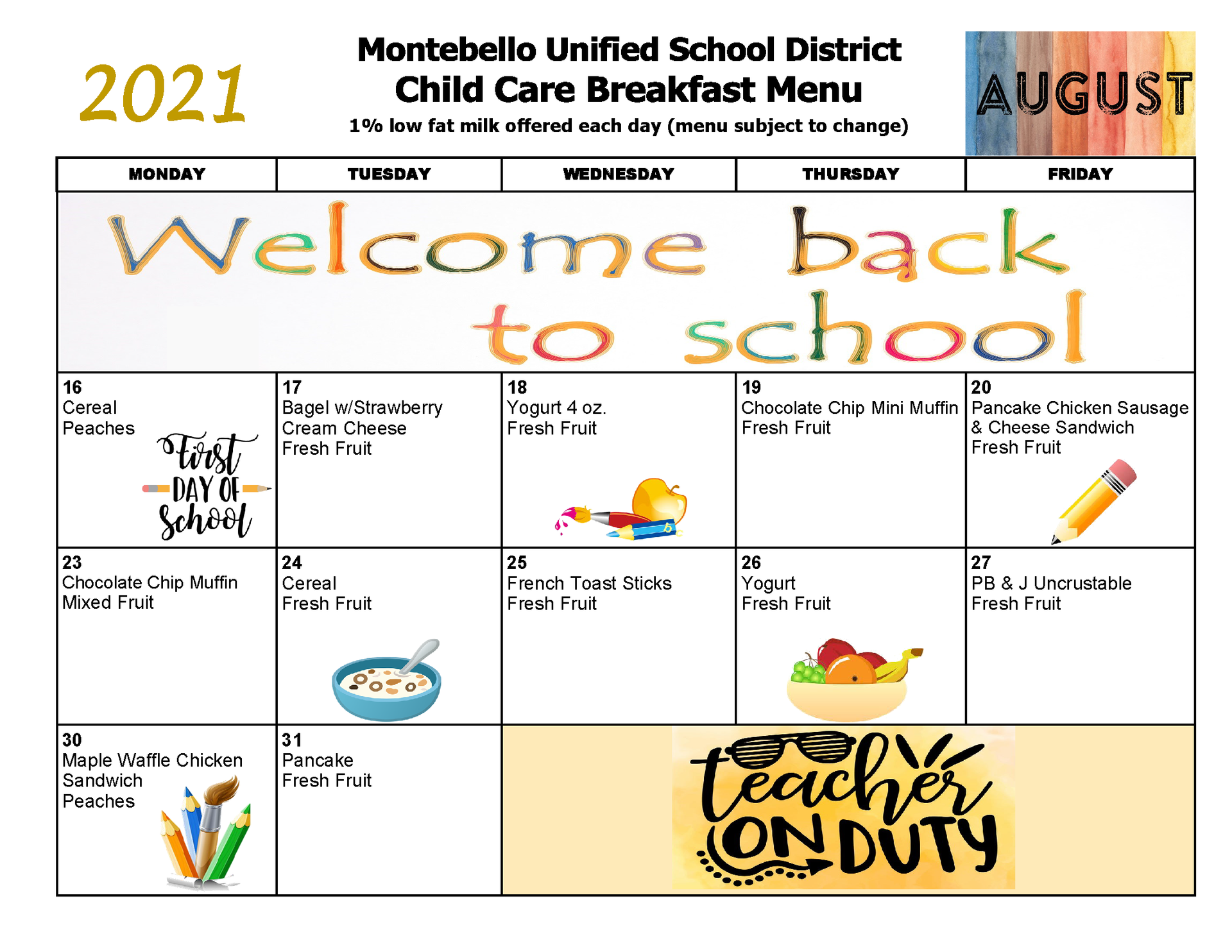 2021

Montebello Unified School District
Child Care Breakfast Menu
1% low fat milk offered each day (menu subject to change)

AUGUST

| MONDAY | TUESDAY | WEDNESDAY | THURSDAY | FRIDAY |
|---|---|---|---|---|
| Welcome back to school | | | | |
| 16 Cereal Peaches First DAY OF School | 17 Bagel w/Strawberry Cream Cheese Fresh Fruit | 18 Yogurt 4 oz. Fresh Fruit | 19 Chocolate Chip Mini Muffin Fresh Fruit | 20 Pancake Chicken Sausage & Cheese Sandwich Fresh Fruit |
| 23 Chocolate Chip Muffin Mixed Fruit | 24 Cereal Fresh Fruit | 25 French Toast Sticks Fresh Fruit | 26 Yogurt Fresh Fruit | 27 PB & J Uncrustable Fresh Fruit |
| 30 Maple Waffle Chicken Sandwich Peaches | 31 Pancake Fresh Fruit | teacher ON DUTY | | |